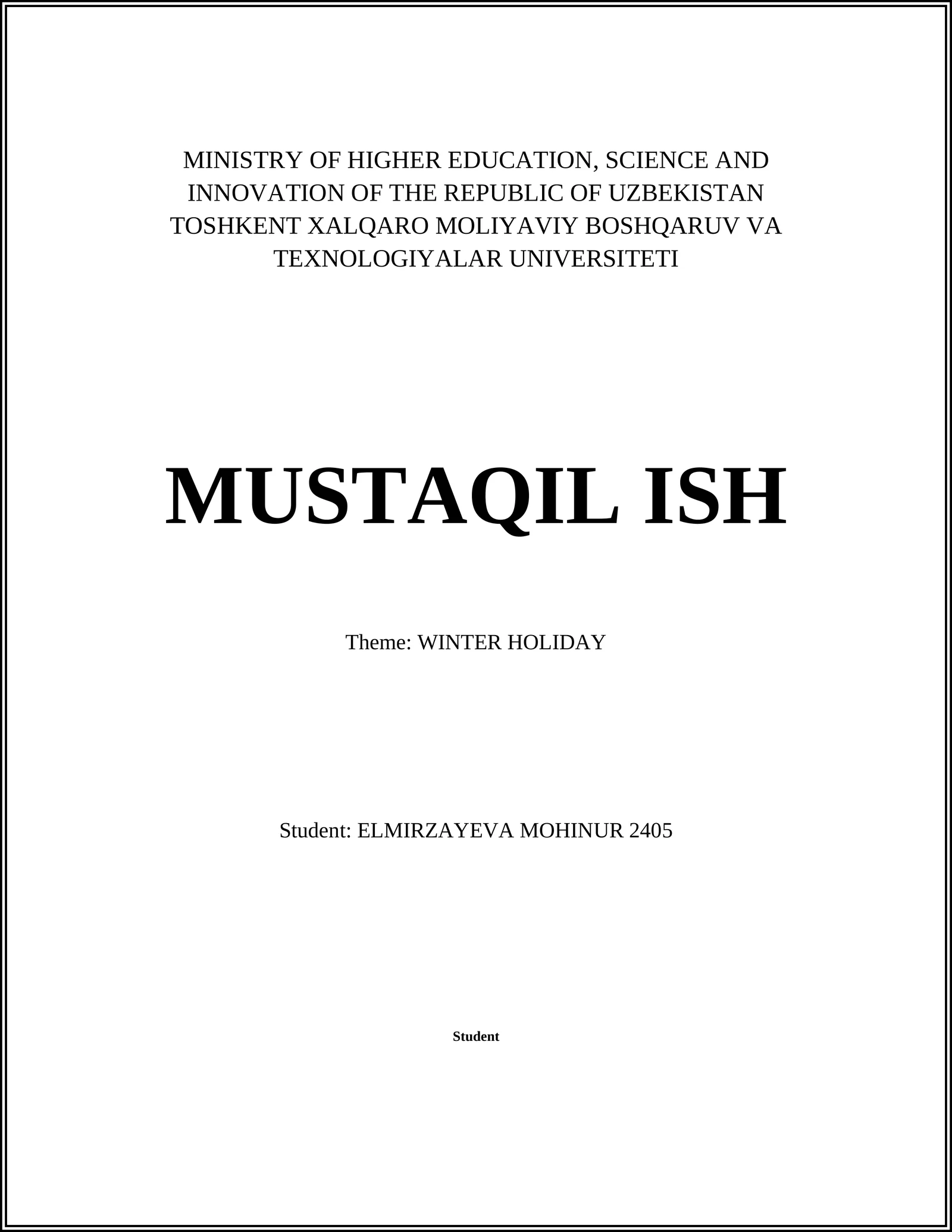 MINISTRY OF HIGHER EDUCATION, SCIENCE AND INNOVATION OF THE REPUBLIC OF UZBEKISTAN TOSHKENT XALQARO MOLIYAVIY BOSHQARUV VA TEXNOLOGIYALAR UNIVERSITETI

MUSTAQIL ISH

Theme: WINTER HOLIDAY

Student: ELMIRZAYEVA MOHINUR 2405

Student